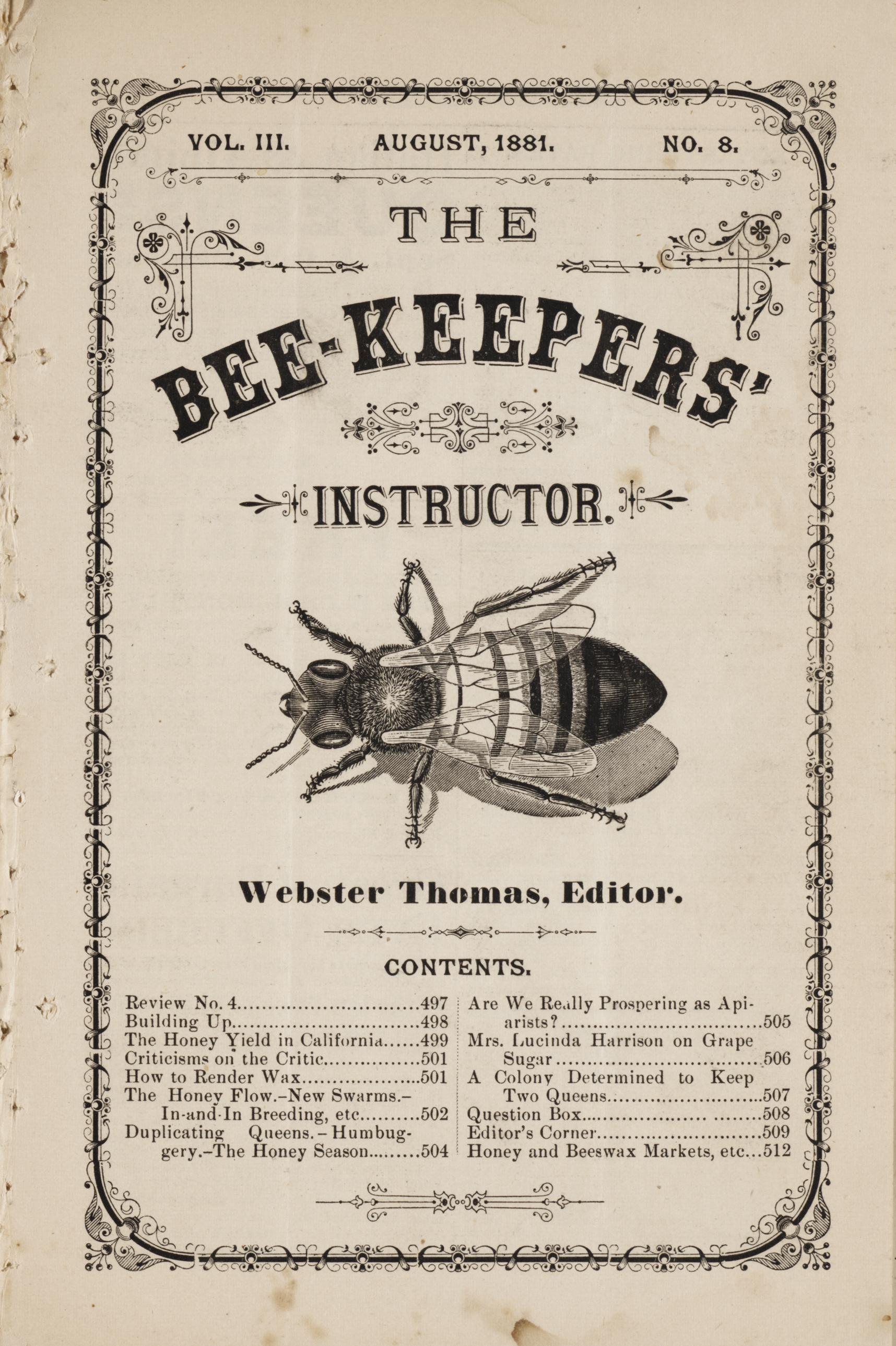 VOL. III. AUGUST, 1881. NO. 8.

THE

BEE-KEEPERS'

INSTRUCTOR.

Webster Thomas, Editor.

CONTENTS.

Review No. 4 497
Building Up 498
The Honey Yield in California 499
Criticisms on the Critic 501
How to Render Wax 501
The Honey Flow.-New Swarms.-In-and-In Breeding, etc 502
Duplicating Queens.-Humbuggery.-The Honey Season 504

Are We Really Prospering as Apiarists? 505
Mrs. Lucinda Harrison on Grape Sugar 506
A Colony Determined to Keep Two Queens 507
Question Box 508
Editor's Corner 509
Honey and Beeswax Markets, etc 512